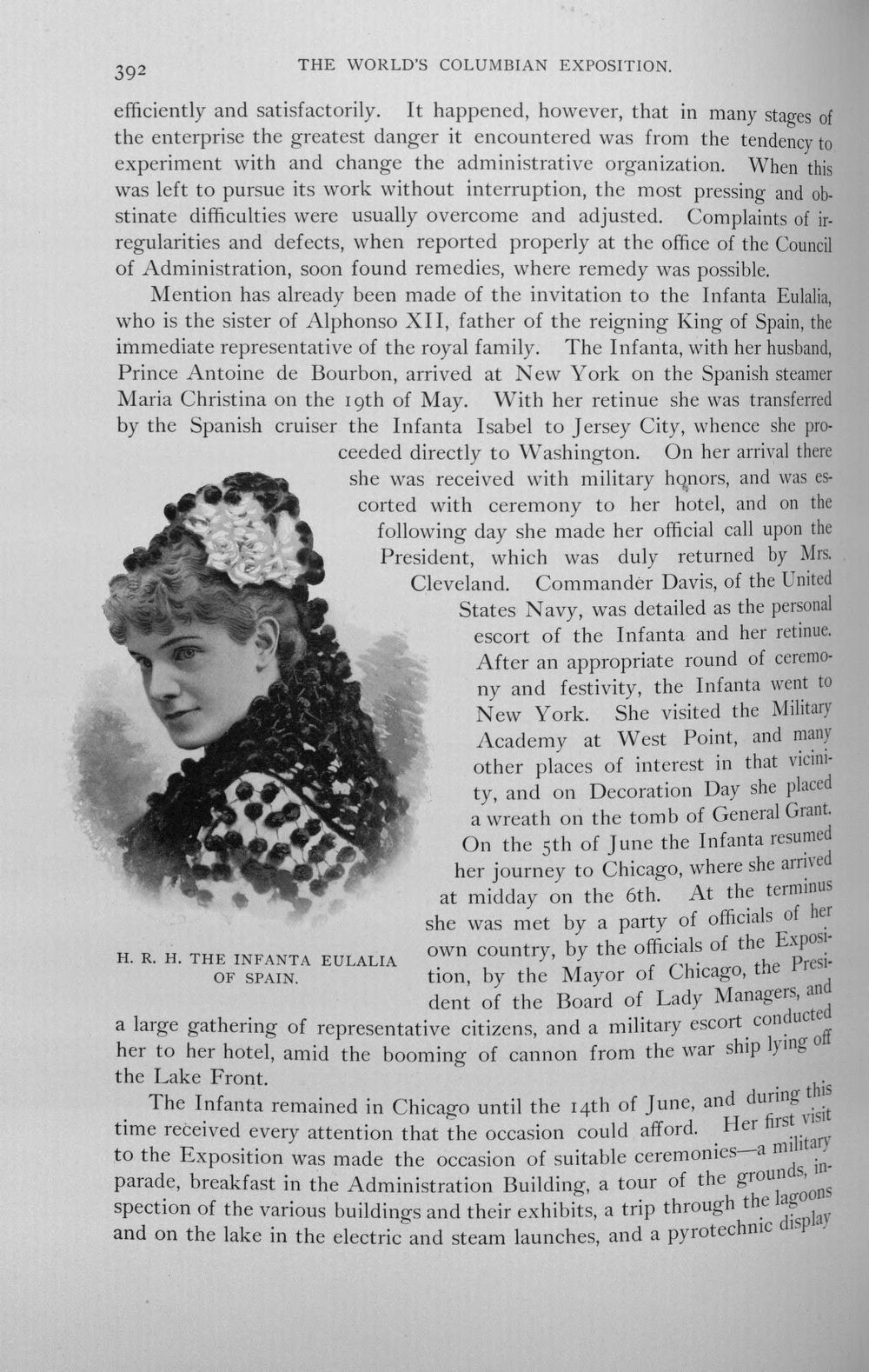 392 THE WORLD'S COLUMBIAN EXPOSITION.

efficiently and satisfactorily. It happened, however, that in many stages of the enterprise the greatest danger it encountered was from the tendency to experiment with and change the administrative organization. When this was left to pursue its work without interruption, the most pressing and obstinate difficulties were usually overcome and adjusted. Complaints of irregularities and defects, when reported properly at the office of the Council of Administration, soon found remedies, where remedy was possible.

Mention has already been made of the invitation to the Infanta Eulalia, who is the sister of Alphonso XII, father of the reigning King of Spain, the immediate representative of the royal family. The Infanta, with her husband, Prince Antoine de Bourbon, arrived at New York on the Spanish steamer Maria Christina on the 19th of May. With her retinue she was transferred by the Spanish cruiser the Infanta Isabel to Jersey City, whence she proceeded directly to Washington. On her arrival there she was received with military honors, and was escorted with ceremony to her hotel, and on the following day she made her official call upon the President, which was duly returned by Mrs. Cleveland. Commander Davis, of the United States Navy, was detailed as the personal escort of the Infanta and her retinue. After an appropriate round of ceremony and festivity, the Infanta went to New York. She visited the Military Academy at West Point, and many other places of interest in that vicinity, and on Decoration Day she placed a wreath on the tomb of General Grant. On the 5th of June the Infanta resumed her journey to Chicago, where she arrived at midday on the 6th. At the terminus she was met by a party of officials of her own country, by the officials of the Exposition, by the Mayor of Chicago, the President of the Board of Lady Managers, and a large gathering of representative citizens, and a military escort conducted her to her hotel, amid the booming of cannon from the war ship lying off the Lake Front.

H. R. H. THE INFANTA EULALIA
OF SPAIN.

The Infanta remained in Chicago until the 14th of June, and during this time received every attention that the occasion could afford. Her first visit to the Exposition was made the occasion of suitable ceremonies—a military parade, breakfast in the Administration Building, a tour of the grounds, inspection of the various buildings and their exhibits, a trip through the lagoons and on the lake in the electric and steam launches, and a pyrotechnic display